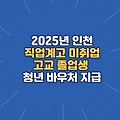 2025년 인천
직업계고 미취업
고교 졸업생
청년 바우처 지급